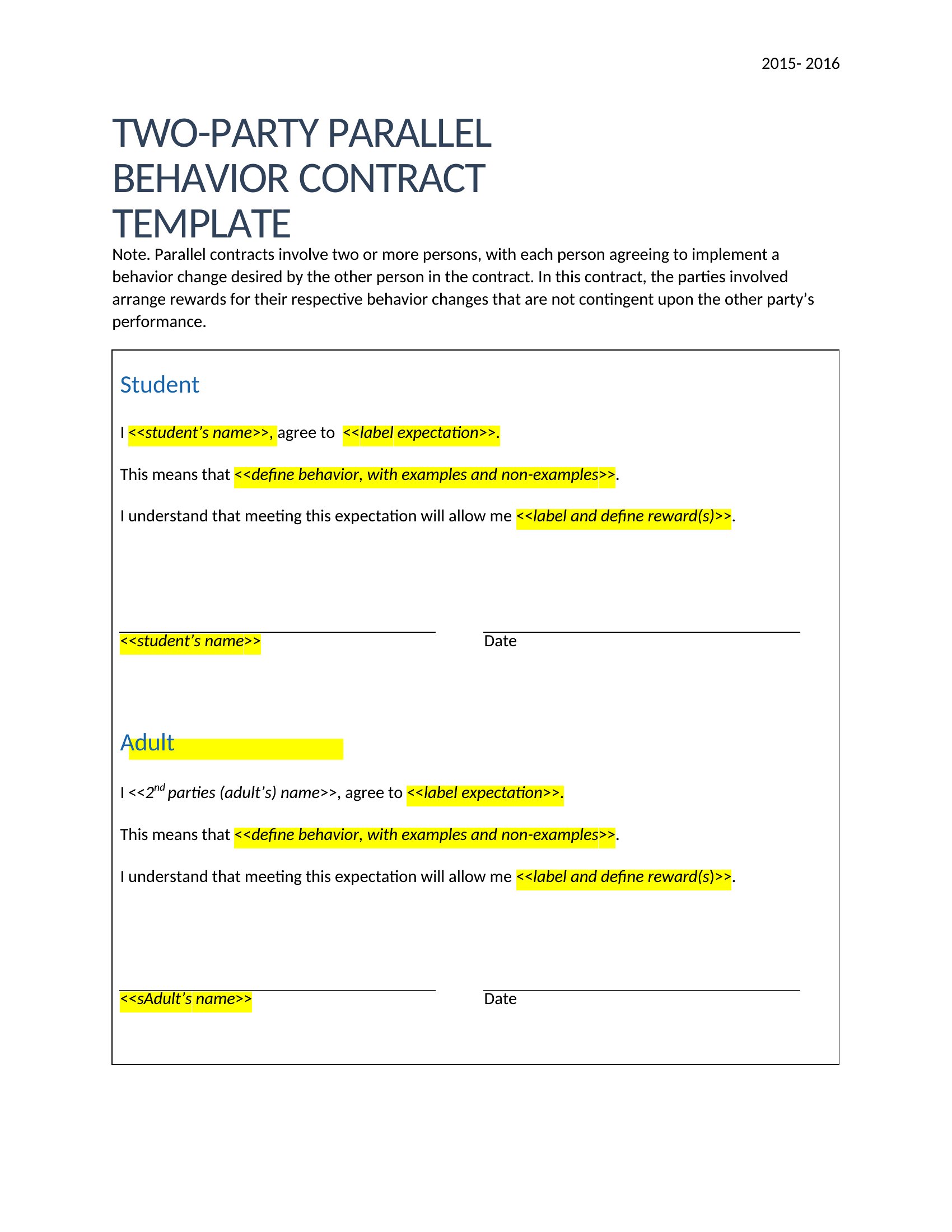 2015- 2016

TWO-PARTY PARALLEL BEHAVIOR CONTRACT TEMPLATE

Note. Parallel contracts involve two or more persons, with each person agreeing to implement a behavior change desired by the other person in the contract. In this contract, the parties involved arrange rewards for their respective behavior changes that are not contingent upon the other party's performance.

Student

I <<student's name>>, agree to <<label expectation>>.

This means that <<define behavior, with examples and non-examples>>.

I understand that meeting this expectation will allow me <<label and define reward(s)>>.

<<student's name>>

Date

Adult

I <<2$^{nd}$ parties (adult's) name>>, agree to <<label expectation>>.

This means that <<define behavior, with examples and non-examples>>.

I understand that meeting this expectation will allow me <<label and define reward(s)>>.

<<sAdult's name>>

Date